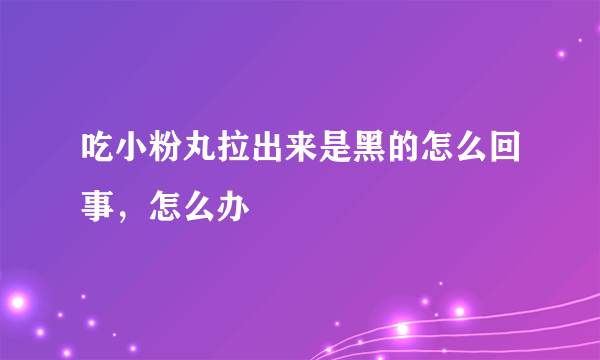 吃小粉丸拉出来是黑的怎么回事，怎么办